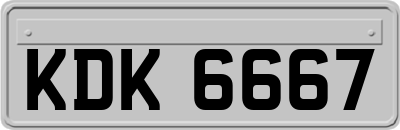 KDK 6667